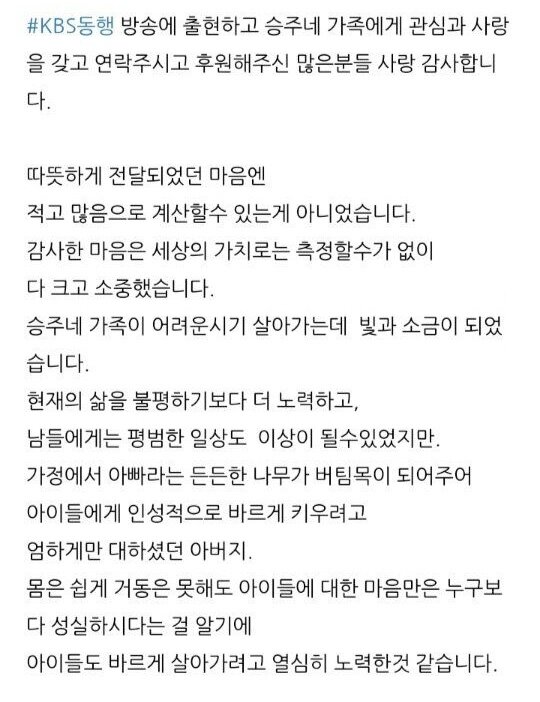 #KBS동행 방송에 출현하고 승주네 가족에게 관심과 사랑을 갖고 연락주시고 후원해주신 많은분들 사랑 감사합니다.

따뜻하게 전달되었던 마음엔
적고 많음으로 계산할수 있는게 아니었습니다.
감사한 마음은 세상의 가치로는 측정할수가 없이
다 크고 소중했습니다.
승주네 가족이 어려운시기 살아가는데 빛과 소금이 되었습니다.
현재의 삶을 불평하기보다 더 노력하고,
남들에게는 평범한 일상도 이상이 될수있었지만.
가정에서 아빠라는 든든한 나무가 버팀목이 되어주어
아이들에게 인성적으로 바르게 키우려고
엄하게만 대하셨던 아버지.
몸은 쉽게 거동은 못해도 아이들에 대한 마음만은 누구보다 성실하시다는 걸 알기에
아이들도 바르게 살아가려고 열심히 노력한것 같습니다.